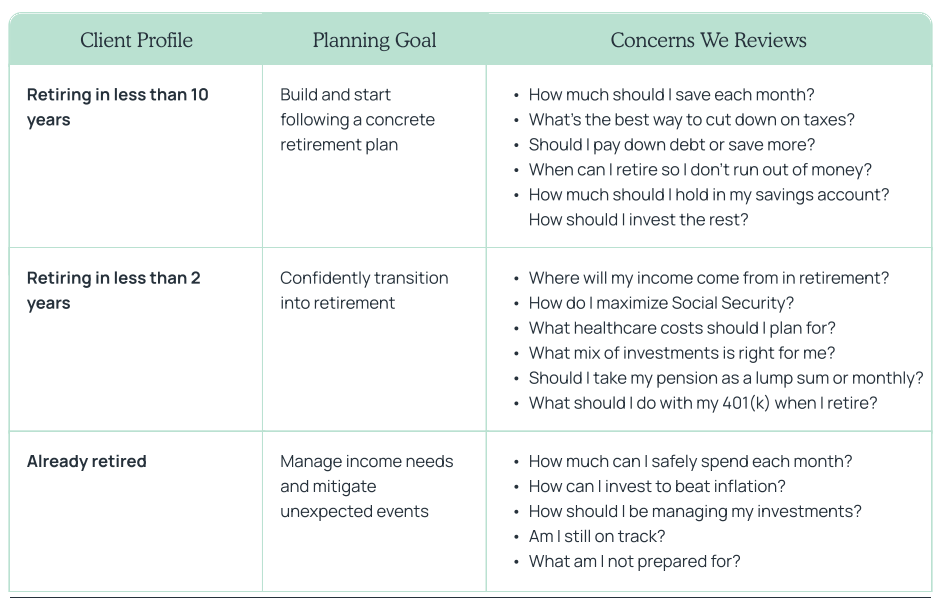 | Client Profile | Planning Goal | Concerns We Reviews |
|---|---|---|
| **Retiring in less than 10 years** | Build and start following a concrete retirement plan | • How much should I save each month? • What's the best way to cut down on taxes? • Should I pay down debt or save more? • When can I retire so I don't run out of money? • How much should I hold in my savings account? How should I invest the rest? |
| **Retiring in less than 2 years** | Confidently transition into retirement | • Where will my income come from in retirement? • How do I maximize Social Security? • What healthcare costs should I plan for? • What mix of investments is right for me? • Should I take my pension as a lump sum or monthly? • What should I do with my 401(k) when I retire? |
| **Already retired** | Manage income needs and mitigate unexpected events | • How much can I safely spend each month? • How can I invest to beat inflation? • How should I be managing my investments? • Am I still on track? • What am I not prepared for? |